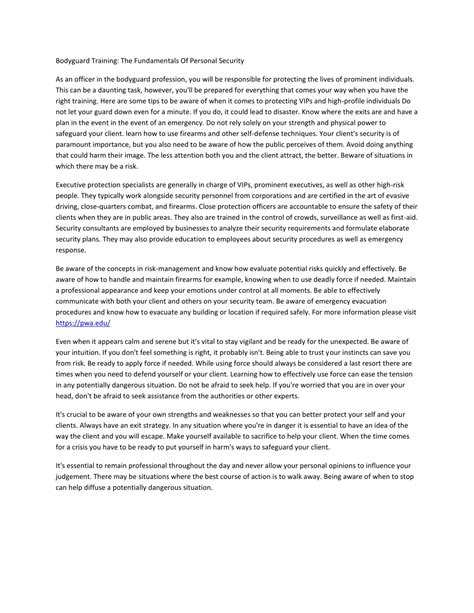 Bodyguard Training: The Fundamentals Of Personal Security

As an officer in the bodyguard profession, you will be responsible for protecting the lives of prominent individuals. This can be a daunting task, however, you'll be prepared for everything that comes your way when you have the right training. Here are some tips to be aware of when it comes to protecting VIPs and high-profile individuals Do not let your guard down even for a minute. If you do, it could lead to disaster. Know where the exits are and have a plan in the event in the event of an emergency. Do not rely solely on your strength and physical power to safeguard your client. learn how to use firearms and other self-defense techniques. Your client's security is of paramount importance, but you also need to be aware of how the public perceives of them. Avoid doing anything that could harm their image. The less attention both you and the client attract, the better. Beware of situations in which there may be a risk.

Executive protection specialists are generally in charge of VIPs, prominent executives, as well as other high-risk people. They typically work alongside security personnel from corporations and are certified in the art of evasive driving, close-quarters combat, and firearms. Close protection officers are accountable to ensure the safety of their clients when they are in public areas. They also are trained in the control of crowds, surveillance as well as first-aid. Security consultants are employed by businesses to analyze their security requirements and formulate elaborate security plans. They may also provide education to employees about security procedures as well as emergency response.

Be aware of the concepts in risk-management and know how evaluate potential risks quickly and effectively. Be aware of how to handle and maintain firearms for example, knowing when to use deadly force if needed. Maintain a professional appearance and keep your emotions under control at all moments. Be able to effectively communicate with both your client and others on your security team. Be aware of emergency evacuation procedures and know how to evacuate any building or location if required safely. For more information please visit https://pwa.edu/

Even when it appears calm and serene but it's vital to stay vigilant and be ready for the unexpected. Be aware of your intuition. If you don't feel something is right, it probably isn't. Being able to trust your instincts can save you from risk. Be ready to apply force if needed. While using force should always be considered a last resort there are times when you need to defend yourself or your client. Learning how to effectively use force can ease the tension in any potentially dangerous situation. Do not be afraid to seek help. If you're worried that you are in over your head, don't be afraid to seek assistance from the authorities or other experts.

It's crucial to be aware of your own strengths and weaknesses so that you can better protect your self and your clients. Always have an exit strategy. In any situation where you're in danger it is essential to have an idea of the way the client and you will escape. Make yourself available to sacrifice to help your client. When the time comes for a crisis you have to be ready to put yourself in harm's ways to safeguard your client.

It's essential to remain professional throughout the day and never allow your personal opinions to influence your judgement. There may be situations where the best course of action is to walk away. Being aware of when to stop can help diffuse a potentially dangerous situation.